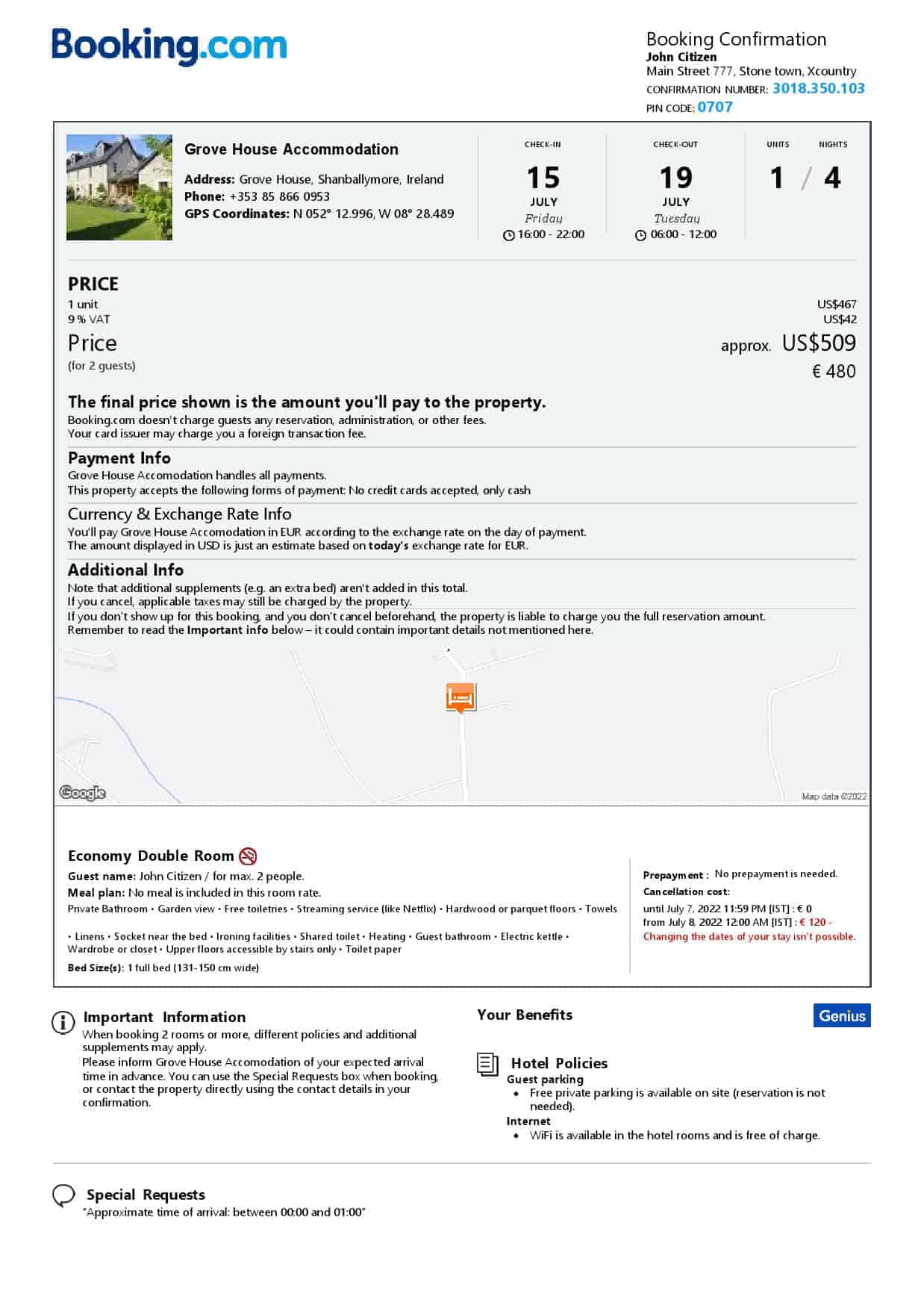 Booking.com

Booking Confirmation
John Citizen
Main Street 777, Stone town, Xcountry
CONFIRMATION NUMBER: 3018.350.103
PIN CODE: 0707

Grove House Accommodation
Address: Grove House, Shanballymore, Ireland
Phone: +353 85 866 0953
GPS Coordinates: N 052° 12.996, W 08° 28.489

CHECK-IN
15
JULY
Friday
16:00 - 22:00

CHECK-OUT
19
JULY
Tuesday
06:00 - 12:00

UNITS NIGHTS
1 / 4

PRICE
1 unit US$467
9 % VAT US$42
Price approx. US$509
(for 2 guests) € 480

The final price shown is the amount you'll pay to the property.
Booking.com doesn't charge guests any reservation, administration, or other fees.
Your card issuer may charge you a foreign transaction fee.

Payment Info
Grove House Accomodation handles all payments.
This property accepts the following forms of payment: No credit cards accepted, only cash

Currency & Exchange Rate Info
You'll pay Grove House Accomodation in EUR according to the exchange rate on the day of payment.
The amount displayed in USD is just an estimate based on today's exchange rate for EUR.

Additional Info
Note that additional supplements (e.g. an extra bed) aren't added in this total.
If you cancel, applicable taxes may still be charged by the property.
If you don't show up for this booking, and you don't cancel beforehand, the property is liable to charge you the full reservation amount.
Remember to read the Important info below – it could contain important details not mentioned here.

Google
Map data ©2022

Economy Double Room
Guest name: John Citizen / for max. 2 people.
Meal plan: No meal is included in this room rate.
Private Bathroom • Garden view • Free toiletries • Streaming service (like Netflix) • Hardwood or parquet floors • Towels • Linens • Socket near the bed • Ironing facilities • Shared toilet • Heating • Guest bathroom • Electric kettle • Wardrobe or closet • Upper floors accessible by stairs only • Toilet paper
Bed Size(s): 1 full bed (131-150 cm wide)

Prepayment : No prepayment is needed.
Cancellation cost:
until July 7, 2022 11:59 PM [IST] : € 0
from July 8, 2022 12:00 AM [IST] : € 120 -
Changing the dates of your stay isn't possible.

Important Information
When booking 2 rooms or more, different policies and additional supplements may apply.
Please inform Grove House Accomodation of your expected arrival time in advance. You can use the Special Requests box when booking, or contact the property directly using the contact details in your confirmation.

Your Benefits
Genius

Hotel Policies
Guest parking
• Free private parking is available on site (reservation is not needed).
Internet
• WiFi is available in the hotel rooms and is free of charge.

Special Requests
"Approximate time of arrival: between 00:00 and 01:00"